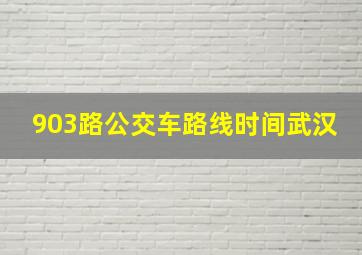 903路公交车路线时间武汉